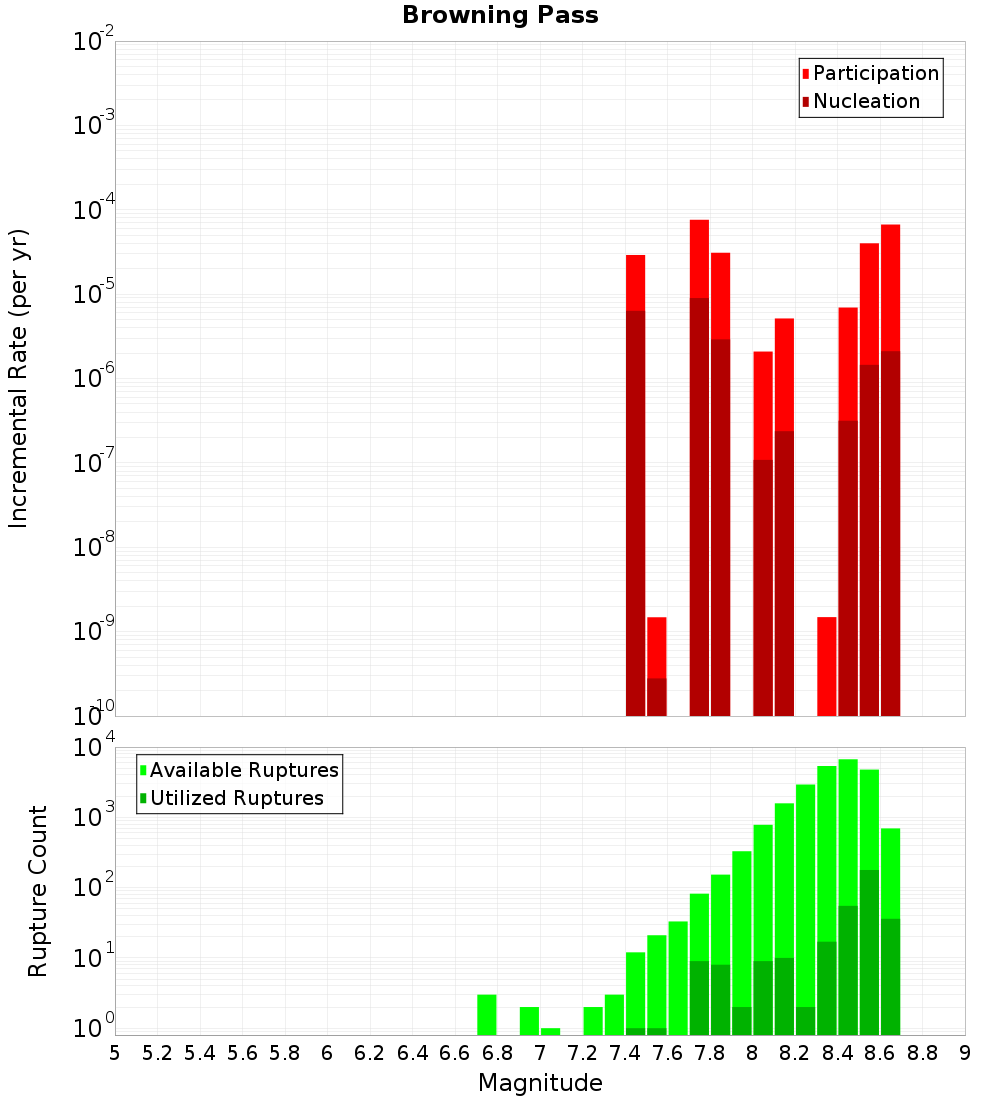 Browning Pass

Participation
Nucleation

Incremental Rate (per yr)

$10^{-2}$
$10^{-3}$
$10^{-4}$
$10^{-5}$
$10^{-6}$
$10^{-7}$
$10^{-8}$
$10^{-9}$
$10^{-10}$

Available Ruptures
Utilized Ruptures

Rupture Count

$10^{4}$
$10^{3}$
$10^{2}$
$10^{1}$
$10^{0}$

5 5.2 5.4 5.6 5.8 6 6.2 6.4 6.6 6.8 7 7.2 7.4 7.6 7.8 8 8.2 8.4 8.6 8.8 9

Magnitude